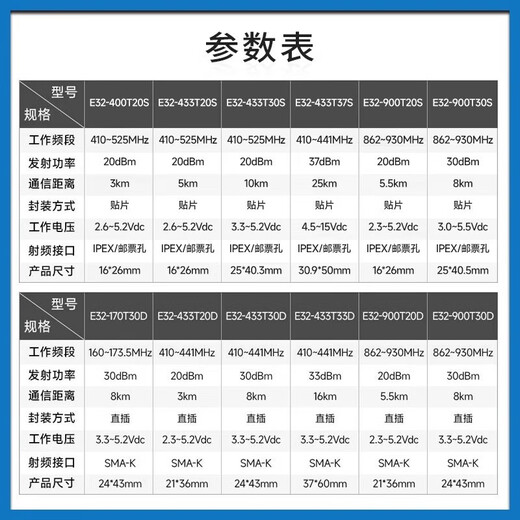 参数表

| 型号 规格 | E32-400T20S | E32-433T20S | E32-433T30S | E32-433T37S | E32-900T20S | E32-900T30S |
|---|---|---|---|---|---|---|
| 工作频段 | 410~525MHz | 410~525MHz | 410~525MHz | 410~441MHz | 862~930MHz | 862~930MHz |
| 发射功率 | 20dBm | 20dBm | 20dBm | 37dBm | 20dBm | 30dBm |
| 通信距离 | 3km | 5km | 10km | 25km | 5.5km | 8km |
| 封装方式 | 贴片 | 贴片 | 贴片 | 贴片 | 贴片 | 贴片 |
| 工作电压 | 2.6~5.2Vdc | 2.6~5.2Vdc | 3.3~5.2Vdc | 4.5~15Vdc | 2.3~5.2Vdc | 3.0~5.5Vdc |
| 射频接口 | IPEX/邮票孔 | IPEX/邮票孔 | IPEX/邮票孔 | IPEX/邮票孔 | IPEX/邮票孔 | IPEX/邮票孔 |
| 产品尺寸 | 16*26mm | 16*26mm | 25*40.3mm | 30.9*50mm | 16*26mm | 25*40.5mm |

| 型号 规格 | E32-170T30D | E32-433T20D | E32-433T30D | E32-433T33D | E32-900T20D | E32-900T30D |
|---|---|---|---|---|---|---|
| 工作频段 | 160~173.5MHz | 410~441MHz | 410~441MHz | 410~441MHz | 862~930MHz | 862~930MHz |
| 发射功率 | 30dBm | 20dBm | 30dBm | 33dBm | 20dBm | 30dBm |
| 通信距离 | 8km | 3km | 8km | 16km | 5.5km | 8km |
| 封装方式 | 直插 | 直插 | 直插 | 直插 | 直插 | 直插 |
| 工作电压 | 3.3~5.2Vdc | 2.3~5.2Vdc | 3.3~5.2Vdc | 3.3~5.2Vdc | 2.3~5.2Vdc | 3.3~5.2Vdc |
| 射频接口 | SMA-K | SMA-K | SMA-K | SMA-K | SMA-K | SMA-K |
| 产品尺寸 | 24*43mm | 21*36mm | 24*43mm | 37*60mm | 21*36mm | 24*43mm |